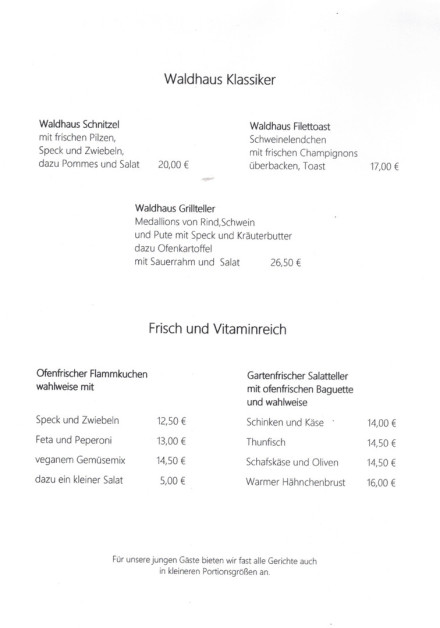 Waldhaus Klassiker

Waldhaus Schnitzel
mit frischen Pilzen,
Speck und Zwiebeln,
dazu Pommes und Salat 20,00 €

Waldhaus Filettoast
Schweinelendchen
mit frischen Champignons
überbacken, Toast 17,00 €

Waldhaus Grillteller
Medallions von Rind,Schwein
und Pute mit Speck und Kräuterbutter
dazu Ofenkartoffel
mit Sauerrahm und Salat 26,50 €

Frisch und Vitaminreich

Ofenfrischer Flammkuchen
wahlweise mit

Speck und Zwiebeln 12,50 €
Feta und Peperoni 13,00 €
veganem Gemüsemix 14,50 €
dazu ein kleiner Salat 5,00 €

Gartenfrischer Salatteller
mit ofenfrischen Baguette
und wahlweise

Schinken und Käse 14,00 €
Thunfisch 14,50 €
Schafskäse und Oliven 14,50 €
Warmer Hähnchenbrust 16,00 €

Für unsere jungen Gäste bieten wir fast alle Gerichte auch
in kleineren Portionsgrößen an.